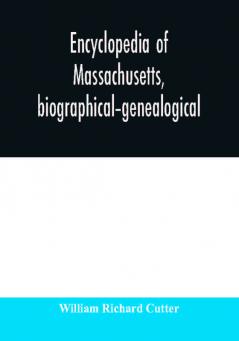 Encyclopedia of Massachusetts, biographical-genealogical

William Richard Cutter